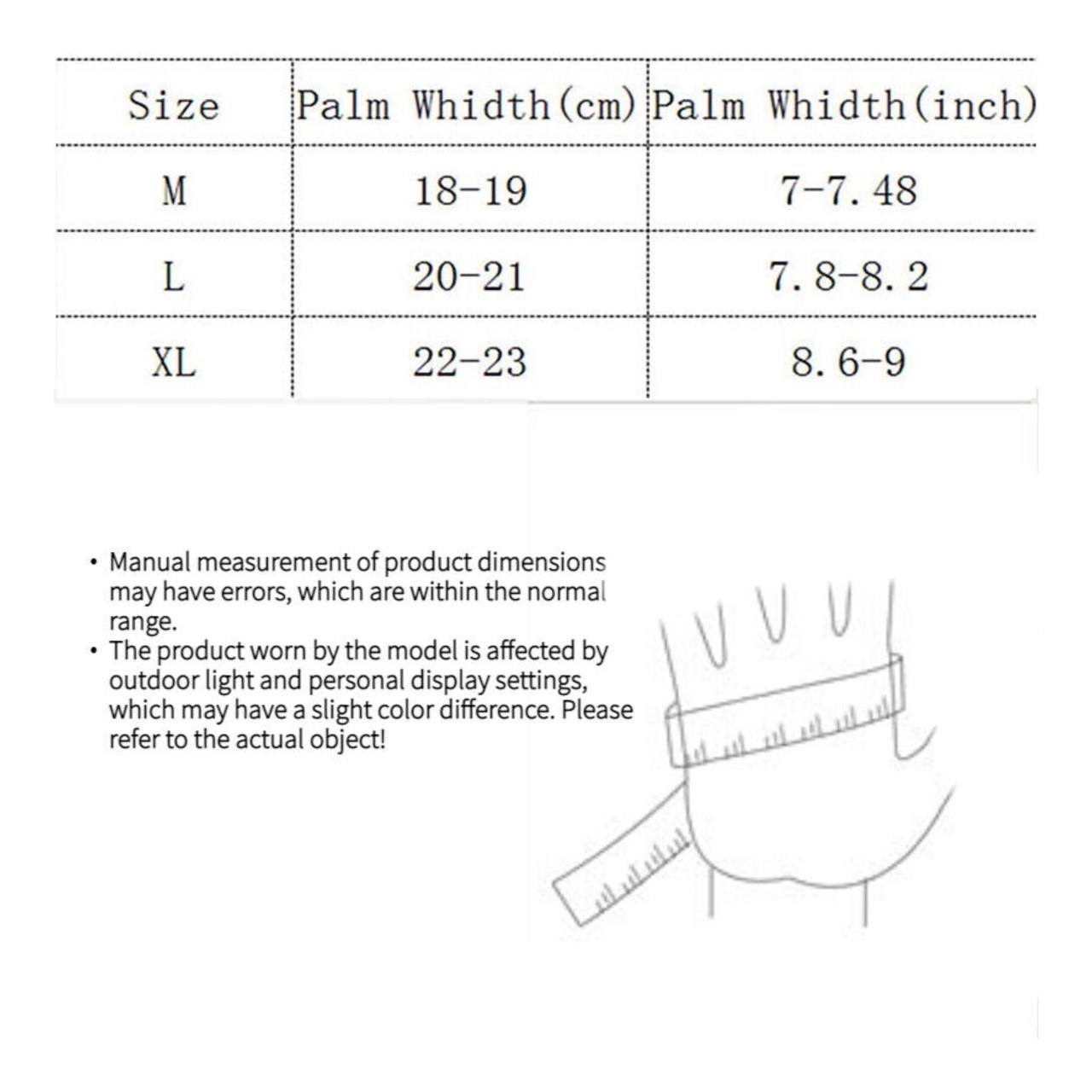 | Size | Palm Whidth(cm) | Palm Whidth(inch) |
|---|---|---|
| M | 18-19 | 7-7.48 |
| L | 20-21 | 7.8-8.2 |
| XL | 22-23 | 8.6-9 |

• Manual measurement of product dimensions may have errors, which are within the normal range.
• The product worn by the model is affected by outdoor light and personal display settings, which may have a slight color difference. Please refer to the actual object!